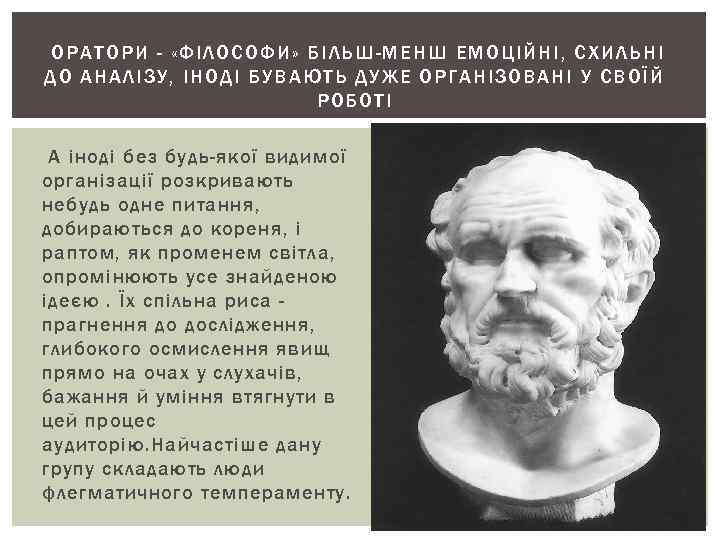 ОРАТОРИ - «ФІЛОСОФИ» БІЛЬШ-МЕНШ ЕМОЦІЙНІ, СХИЛЬНІ ДО АНАЛІЗУ, ІНОДІ БУВАЮТЬ ДУЖЕ ОРГАНІЗОВАНІ У СВОЇЙ РОБОТІ

А іноді без будь-якої видимої організації розкривають небудь одне питання, добираються до кореня, і раптом, як променем світла, опромінюють усе знайденою ідеєю . Їх спільна риса - прагнення до дослідження, глибокого осмислення явищ прямо на очах у слухачів, бажання й уміння втягнути в цей процес аудиторію.Найчастіше дану групу складають люди флегматичного темпераменту.